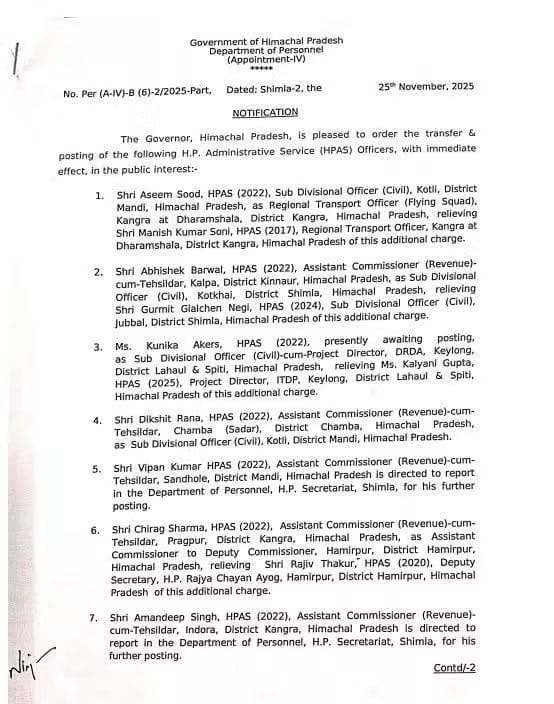 Government of Himachal Pradesh
Department of Personnel
(Appointment-IV)
*****

No. Per (A-IV)-B (6)-2/2025-Part, Dated: Shimla-2, the 25th November, 2025

NOTIFICATION

The Governor, Himachal Pradesh, is pleased to order the transfer & posting of the following H.P. Administrative Service (HPAS) Officers, with immediate effect, in the public interest:-

1. Shri Aseem Sood, HPAS (2022), Sub Divisional Officer (Civil), Kotli, District Mandi, Himachal Pradesh, as Regional Transport Officer (Flying Squad), Kangra at Dharamshala, District Kangra, Himachal Pradesh, relieving Shri Manish Kumar Soni, HPAS (2017), Regional Transport Officer, Kangra at Dharamshala, District Kangra, Himachal Pradesh of this additional charge.

2. Shri Abhishek Barwal, HPAS (2022), Assistant Commissioner (Revenue)-cum-Tehsildar, Kalpa, District Kinnaur, Himachal Pradesh, as Sub Divisional Officer (Civil), Kotkhai, District Shimla, Himachal Pradesh, relieving Shri Gurmit Gialchen Negi, HPAS (2024), Sub Divisional Officer (Civil), Jubbal, District Shimla, Himachal Pradesh of this additional charge.

3. Ms. Kunika Akers, HPAS (2022), presently awaiting posting, as Sub Divisional Officer (Civil)-cum-Project Director, DRDA, Keylong, District Lahaul & Spiti, Himachal Pradesh, relieving Ms. Kalyani Gupta, HPAS (2025), Project Director, ITDP, Keylong, District Lahaul & Spiti, Himachal Pradesh of this additional charge.

4. Shri Dikshit Rana, HPAS (2022), Assistant Commissioner (Revenue)-cum-Tehsildar, Chamba (Sadar), District Chamba, Himachal Pradesh, as Sub Divisional Officer (Civil), Kotli, District Mandi, Himachal Pradesh.

5. Shri Vipan Kumar HPAS (2022), Assistant Commissioner (Revenue)-cum-Tehsildar, Sandhole, District Mandi, Himachal Pradesh is directed to report in the Department of Personnel, H.P. Secretariat, Shimla, for his further posting.

6. Shri Chirag Sharma, HPAS (2022), Assistant Commissioner (Revenue)-cum-Tehsildar, Pragpur, District Kangra, Himachal Pradesh, as Assistant Commissioner to Deputy Commissioner, Hamirpur, District Hamirpur, Himachal Pradesh, relieving Shri Rajiv Thakur, HPAS (2020), Deputy Secretary, H.P. Rajya Chayan Ayog, Hamirpur, District Hamirpur, Himachal Pradesh of this additional charge.

7. Shri Amandeep Singh, HPAS (2022), Assistant Commissioner (Revenue)-cum-Tehsildar, Indora, District Kangra, Himachal Pradesh is directed to report in the Department of Personnel, H.P. Secretariat, Shimla, for his further posting.

Contd/-2